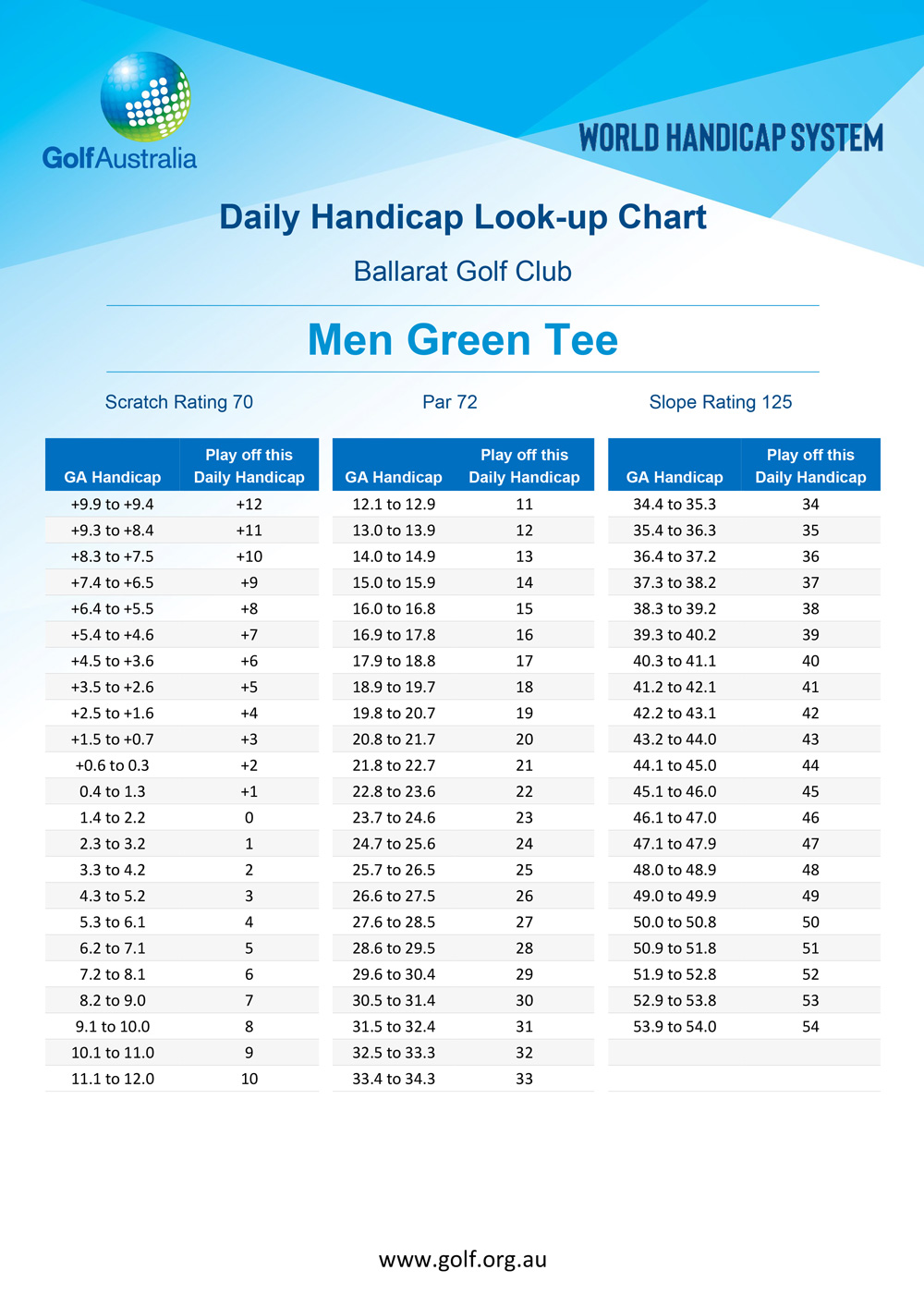 GolfAustralia

WORLD HANDICAP SYSTEM

Daily Handicap Look-up Chart

Ballarat Golf Club

Men Green Tee

Scratch Rating 70

Par 72

Slope Rating 125

| GA Handicap | Play off this Daily Handicap |
|---|---|
| +9.9 to +9.4 | +12 |
| +9.3 to +8.4 | +11 |
| +8.3 to +7.5 | +10 |
| +7.4 to +6.5 | +9 |
| +6.4 to +5.5 | +8 |
| +5.4 to +4.6 | +7 |
| +4.5 to +3.6 | +6 |
| +3.5 to +2.6 | +5 |
| +2.5 to +1.6 | +4 |
| +1.5 to +0.7 | +3 |
| +0.6 to 0.3 | +2 |
| 0.4 to 1.3 | +1 |
| 1.4 to 2.2 | 0 |
| 2.3 to 3.2 | 1 |
| 3.3 to 4.2 | 2 |
| 4.3 to 5.2 | 3 |
| 5.3 to 6.1 | 4 |
| 6.2 to 7.1 | 5 |
| 7.2 to 8.1 | 6 |
| 8.2 to 9.0 | 7 |
| 9.1 to 10.0 | 8 |
| 10.1 to 11.0 | 9 |
| 11.1 to 12.0 | 10 |

| GA Handicap | Play off this Daily Handicap |
|---|---|
| 12.1 to 12.9 | 11 |
| 13.0 to 13.9 | 12 |
| 14.0 to 14.9 | 13 |
| 15.0 to 15.9 | 14 |
| 16.0 to 16.8 | 15 |
| 16.9 to 17.8 | 16 |
| 17.9 to 18.8 | 17 |
| 18.9 to 19.7 | 18 |
| 19.8 to 20.7 | 19 |
| 20.8 to 21.7 | 20 |
| 21.8 to 22.7 | 21 |
| 22.8 to 23.6 | 22 |
| 23.7 to 24.6 | 23 |
| 24.7 to 25.6 | 24 |
| 25.7 to 26.5 | 25 |
| 26.6 to 27.5 | 26 |
| 27.6 to 28.5 | 27 |
| 28.6 to 29.5 | 28 |
| 29.6 to 30.4 | 29 |
| 30.5 to 31.4 | 30 |
| 31.5 to 32.4 | 31 |
| 32.5 to 33.3 | 32 |
| 33.4 to 34.3 | 33 |

| GA Handicap | Play off this Daily Handicap |
|---|---|
| 34.4 to 35.3 | 34 |
| 35.4 to 36.3 | 35 |
| 36.4 to 37.2 | 36 |
| 37.3 to 38.2 | 37 |
| 38.3 to 39.2 | 38 |
| 39.3 to 40.2 | 39 |
| 40.3 to 41.1 | 40 |
| 41.2 to 42.1 | 41 |
| 42.2 to 43.1 | 42 |
| 43.2 to 44.0 | 43 |
| 44.1 to 45.0 | 44 |
| 45.1 to 46.0 | 45 |
| 46.1 to 47.0 | 46 |
| 47.1 to 47.9 | 47 |
| 48.0 to 48.9 | 48 |
| 49.0 to 49.9 | 49 |
| 50.0 to 50.8 | 50 |
| 50.9 to 51.8 | 51 |
| 51.9 to 52.8 | 52 |
| 52.9 to 53.8 | 53 |
| 53.9 to 54.0 | 54 |

www.golf.org.au